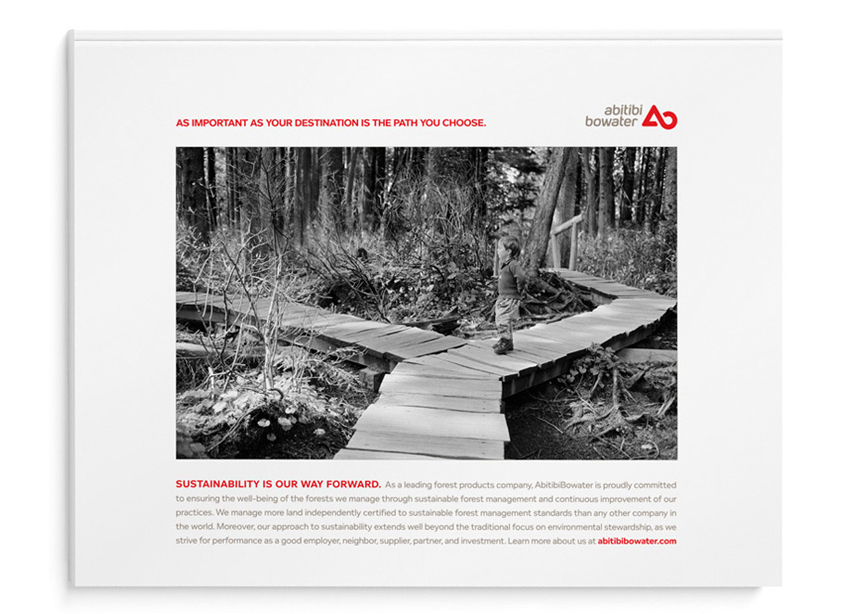 AS IMPORTANT AS YOUR DESTINATION IS THE PATH YOU CHOOSE.

abitibi bowater

SUSTAINABILITY IS OUR WAY FORWARD. As a leading forest products company, AbitibiBowater is proudly committed to ensuring the well-being of the forests we manage through sustainable forest management and continuous improvement of our practices. We manage more land independently certified to sustainable forest management standards than any other company in the world. Moreover, our approach to sustainability extends well beyond the traditional focus on environmental stewardship, as we strive for performance as a good employer, neighbor, supplier, partner, and investment. Learn more about us at abitibibowater.com